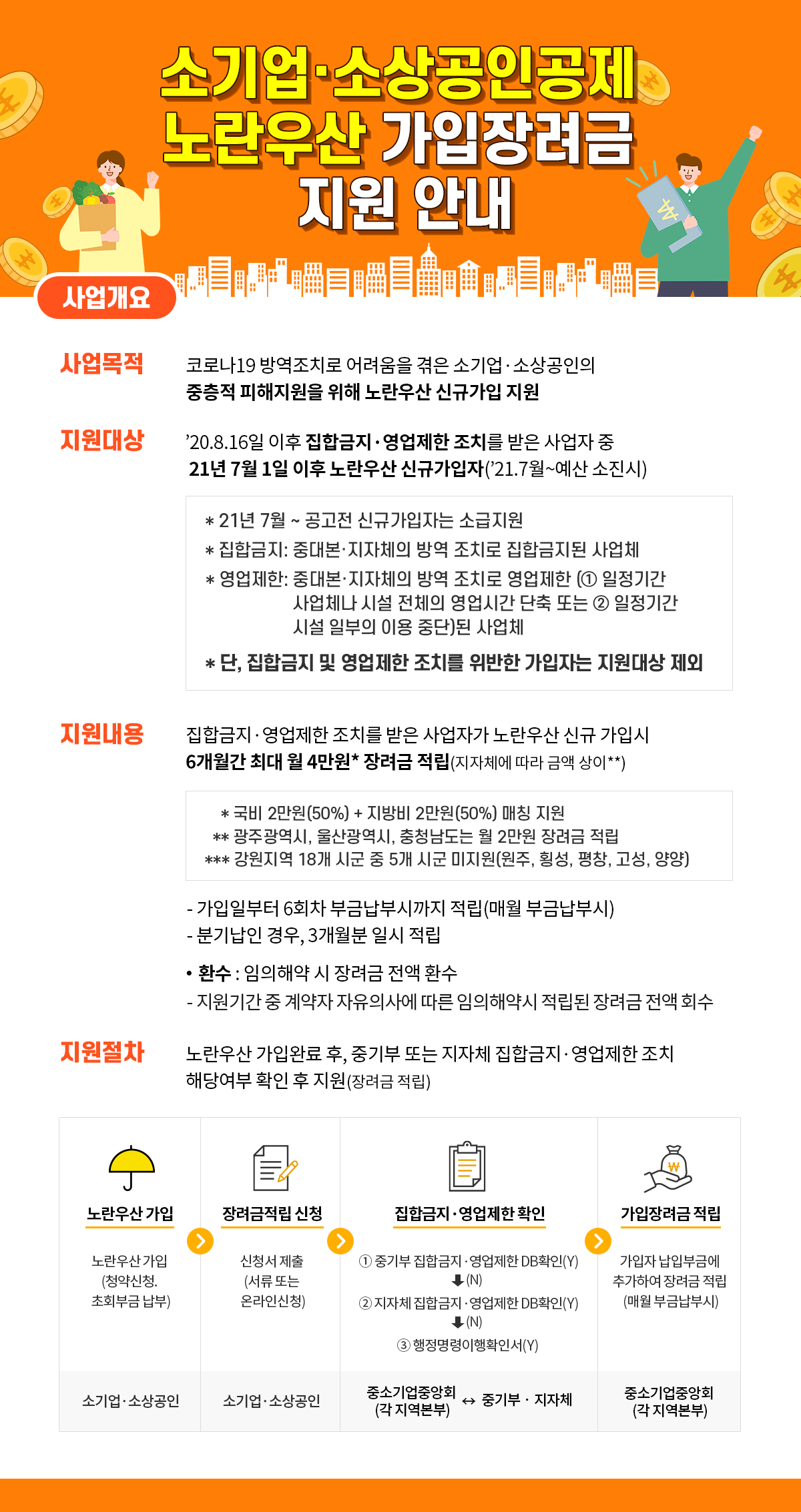 소기업·소상공인공제
노란우산 가입장려금
지원 안내

사업개요

사업목적
코로나19 방역조치로 어려움을 겪은 소기업·소상공인의 중층적 피해지원을 위해 노란우산 신규가입 지원

지원대상
'20.8.16일 이후 집합금지·영업제한 조치를 받은 사업자 중 21년 7월 1일 이후 노란우산 신규가입자('21.7월~예산 소진시)

* 21년 7월 ~ 공고전 신규가입자는 소급지원
* 집합금지: 중대본·지자체의 방역 조치로 집합금지된 사업체
* 영업제한: 중대본·지자체의 방역 조치로 영업제한 (① 일정기간 사업체나 시설 전체의 영업시간 단축 또는 ② 일정기간 시설 일부의 이용 중단)된 사업체
* 단, 집합금지 및 영업제한 조치를 위반한 가입자는 지원대상 제외

지원내용
집합금지·영업제한 조치를 받은 사업자가 노란우산 신규 가입시 6개월간 최대 월 4만원* 장려금 적립(지자체에 따라 금액 상이**)

* 국비 2만원(50%) + 지방비 2만원(50%) 매칭 지원
** 광주광역시, 울산광역시, 충청남도는 월 2만원 장려금 적립
*** 강원지역 18개 시군 중 5개 시군 미지원(원주, 횡성, 평창, 고성, 양양)

- 가입일부터 6회차 부금납부시까지 적립(매월 부금납부시)
- 분기납인 경우, 3개월분 일시 적립

• 환수 : 임의해약 시 장려금 전액 환수
- 지원기간 중 계약자 자유의사에 따른 임의해약시 적립된 장려금 전액 회수

지원절차
노란우산 가입완료 후, 중기부 또는 지자체 집합금지·영업제한 조치 해당여부 확인 후 지원(장려금 적립)

노란우산 가입
노란우산 가입 (청약신청. 초회부금 납부)
소기업·소상공인

장려금적립 신청
신청서 제출 (서류 또는 온라인신청)
소기업·소상공인

집합금지·영업제한 확인
① 중기부 집합금지·영업제한 DB확인(Y)
(N)
② 지자체 집합금지·영업제한 DB확인(Y)
(N)
③ 행정명령이행확인서(Y)
중소기업중앙회 (각 지역본부) ↔ 중기부 · 지자체

가입장려금 적립
가입자 납입부금에 추가하여 장려금 적립 (매월 부금납부시)
중소기업중앙회 (각 지역본부)